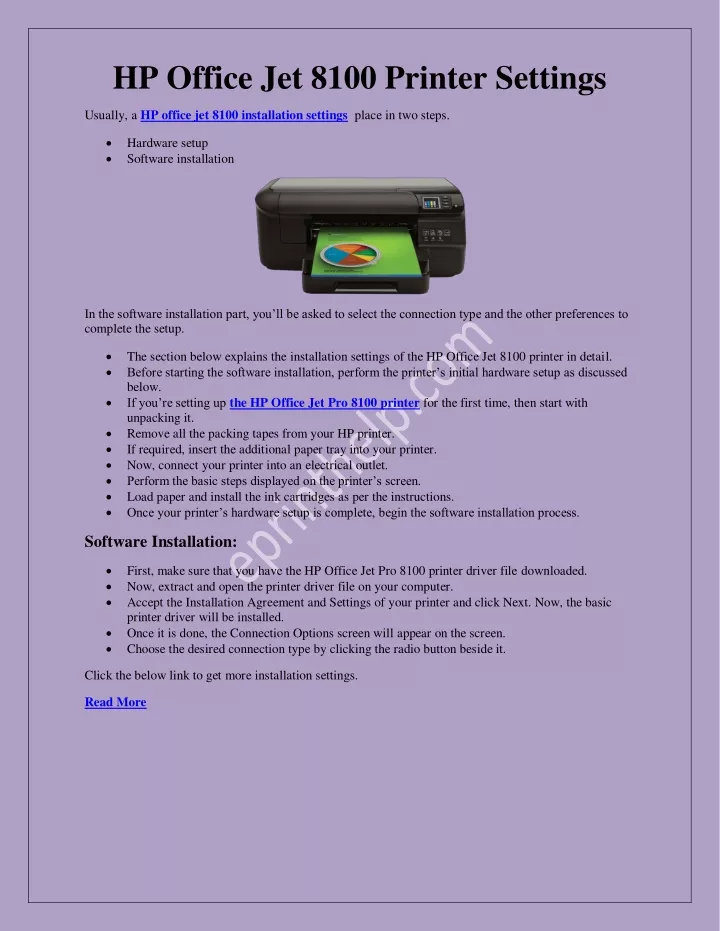 HP Office Jet 8100 Printer Settings

Usually, a HP office jet 8100 installation settings place in two steps.

- Hardware setup
- Software installation

In the software installation part, you'll be asked to select the connection type and the other preferences to complete the setup.

- The section below explains the installation settings of the HP Office Jet 8100 printer in detail.
- Before starting the software installation, perform the printer's initial hardware setup as discussed below.
- If you're setting up the HP Office Jet Pro 8100 printer for the first time, then start with unpacking it.
- Remove all the packing tapes from your HP printer.
- If required, insert the additional paper tray into your printer.
- Now, connect your printer into an electrical outlet.
- Perform the basic steps displayed on the printer's screen.
- Load paper and install the ink cartridges as per the instructions.
- Once your printer's hardware setup is complete, begin the software installation process.

Software Installation:

- First, make sure that you have the HP Office Jet Pro 8100 printer driver file downloaded.
- Now, extract and open the printer driver file on your computer.
- Accept the Installation Agreement and Settings of your printer and click Next. Now, the basic printer driver will be installed.
- Once it is done, the Connection Options screen will appear on the screen.
- Choose the desired connection type by clicking the radio button beside it.

Click the below link to get more installation settings.

Read More

eprinthelp.com